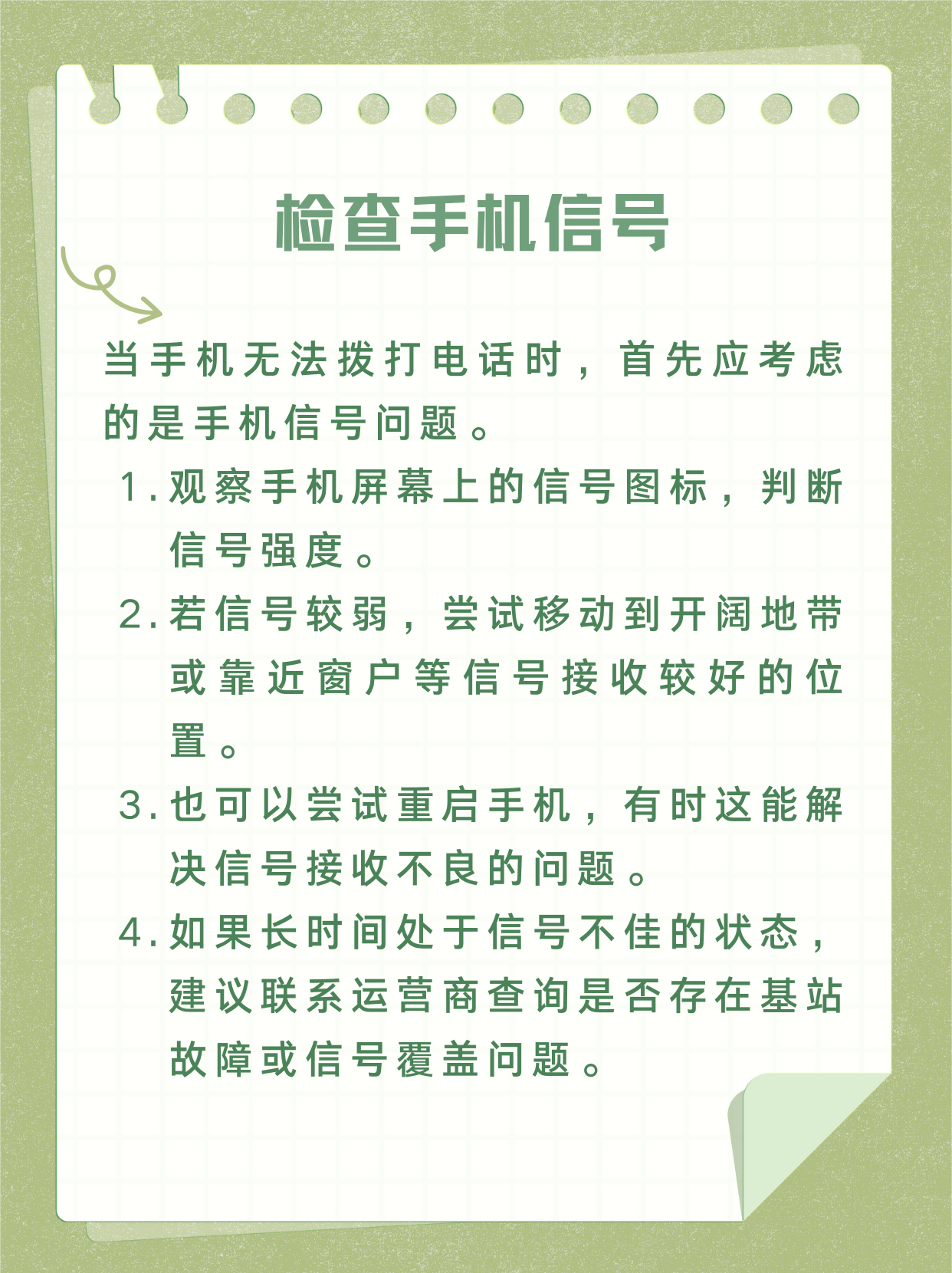 检查手机信号

当手机无法拨打电话时，首先应考虑的是手机信号问题。

1. 观察手机屏幕上的信号图标，判断信号强度。

2. 若信号较弱，尝试移动到开阔地带或靠近窗户等信号接收较好的位置。

3. 也可以尝试重启手机，有时这能解决信号接收不良的问题。

4. 如果长时间处于信号不佳的状态，建议联系运营商查询是否存在基站故障或信号覆盖问题。